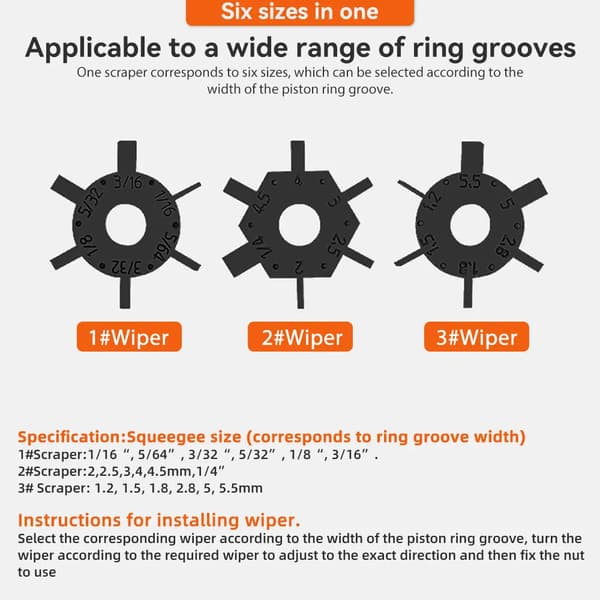 Six sizes in one

Applicable to a wide range of ring grooves

One scraper corresponds to six sizes, which can be selected according to the width of the piston ring groove.

3/16 1/16 5/64 3/32 1/8 5/32

4 3 2.5 2 1/4 4.5

5.5 5 2.8 1.8 1.5 1.2

1#Wiper

2#Wiper

3#Wiper

Specification:Squeegee size (corresponds to ring groove width)
1#Scraper:1/16 “, 5/64” , 3/32 “, 5/32” , 1/8 “, 3/16” .
2#Scraper:2,2.5,3,4,4.5mm,1/4”
3# Scraper: 1.2, 1.5, 1.8, 2.8, 5, 5.5mm

Instructions for installing wiper.
Select the corresponding wiper according to the width of the piston ring groove, turn the wiper according to the required wiper to adjust to the exact direction and then fix the nut to use